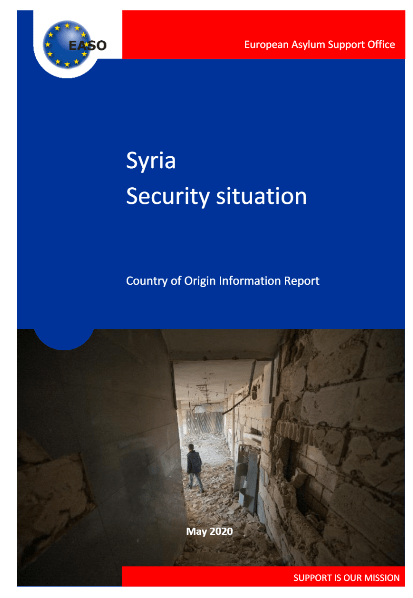 EASO

European Asylum Support Office

Syria
Security situation

Country of Origin Information Report

May 2020

SUPPORT IS OUR MISSION